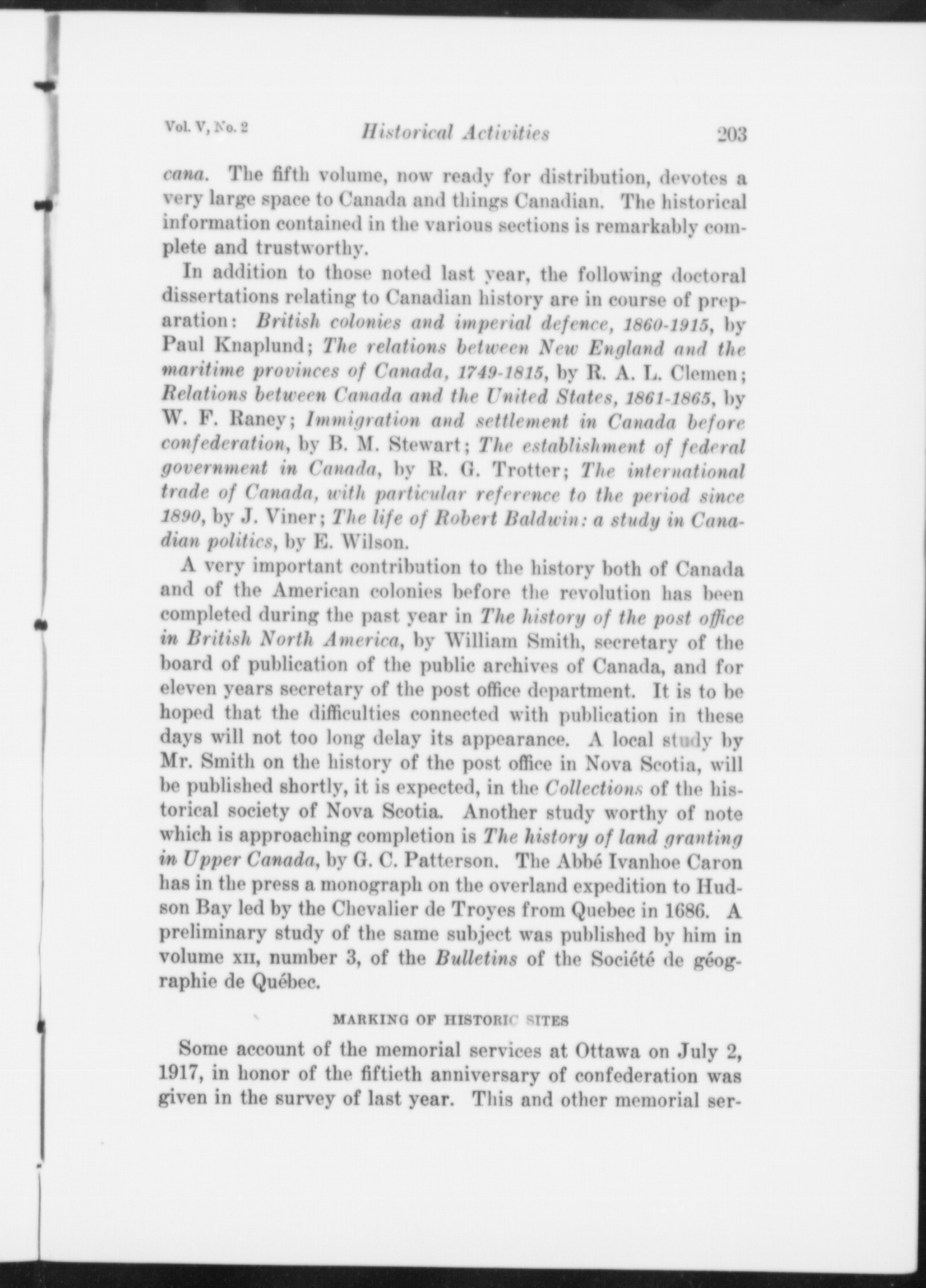 Vol. V, No. 2 Historical Activities 203

cana. The fifth volume, now ready for distribution, devotes a very large space to Canada and things Canadian. The historical information contained in the various sections is remarkably complete and trustworthy.

In addition to those noted last year, the following doctoral dissertations relating to Canadian history are in course of preparation: British colonies and imperial defence, 1860-1915, by Paul Knaplund; The relations between New England and the maritime provinces of Canada, 1749-1815, by R. A. L. Clemen; Relations between Canada and the United States, 1861-1865, by W. F. Raney; Immigration and settlement in Canada before confederation, by B. M. Stewart; The establishment of federal government in Canada, by R. G. Trotter; The international trade of Canada, with particular reference to the period since 1890, by J. Viner; The life of Robert Baldwin: a study in Canadian politics, by E. Wilson.

A very important contribution to the history both of Canada and of the American colonies before the revolution has been completed during the past year in The history of the post office in British North America, by William Smith, secretary of the board of publication of the public archives of Canada, and for eleven years secretary of the post office department. It is to be hoped that the difficulties connected with publication in these days will not too long delay its appearance. A local study by Mr. Smith on the history of the post office in Nova Scotia, will be published shortly, it is expected, in the Collections of the historical society of Nova Scotia. Another study worthy of note which is approaching completion is The history of land granting in Upper Canada, by G. C. Patterson. The Abbé Ivanhoe Caron has in the press a monograph on the overland expedition to Hudson Bay led by the Chevalier de Troyes from Quebec in 1686. A preliminary study of the same subject was published by him in volume XII, number 3, of the Bulletins of the Société de géographie de Québec.

MARKING OF HISTORIC SITES

Some account of the memorial services at Ottawa on July 2, 1917, in honor of the fiftieth anniversary of confederation was given in the survey of last year. This and other memorial ser-